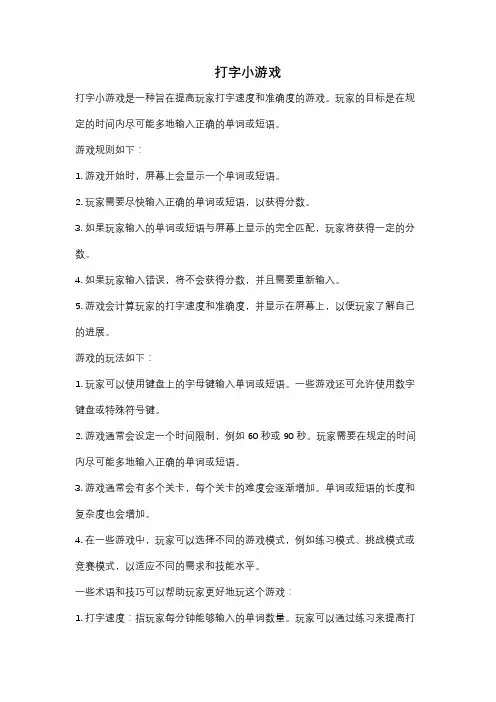 打字小游戏

打字小游戏是一种旨在提高玩家打字速度和准确度的游戏。玩家的目标是在规定的时间内尽可能多地输入正确的单词或短语。

游戏规则如下：

1. 游戏开始时，屏幕上会显示一个单词或短语。

2. 玩家需要尽快输入正确的单词或短语，以获得分数。

3. 如果玩家输入的单词或短语与屏幕上显示的完全匹配，玩家将获得一定的分数。

4. 如果玩家输入错误，将不会获得分数，并且需要重新输入。

5. 游戏会计算玩家的打字速度和准确度，并显示在屏幕上，以便玩家了解自己的进展。

游戏的玩法如下：

1. 玩家可以使用键盘上的字母键输入单词或短语。一些游戏还可允许使用数字键盘或特殊符号键。

2. 游戏通常会设定一个时间限制，例如 60 秒或 90 秒。玩家需要在规定的时间内尽可能多地输入正确的单词或短语。

3. 游戏通常会有多个关卡，每个关卡的难度会逐渐增加。单词或短语的长度和复杂度也会增加。

4. 在一些游戏中，玩家可以选择不同的游戏模式，例如练习模式、挑战模式或竞赛模式，以适应不同的需求和技能水平。

一些术语和技巧可以帮助玩家更好地玩这个游戏：

1. 打字速度：指玩家每分钟能够输入的单词数量。玩家可以通过练习来提高打